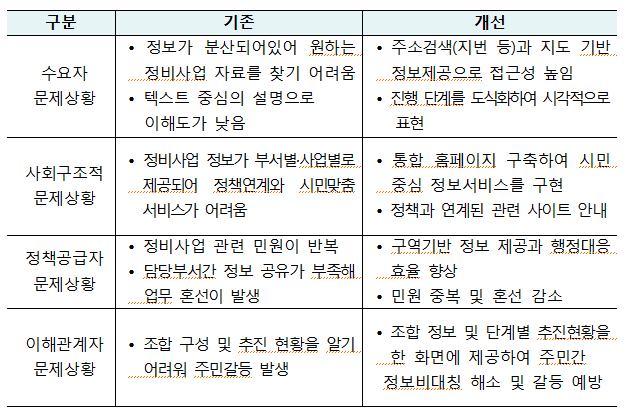 | 구분 | 기존 | 개선 |
|---|---|---|
| 수요자 문제상황 | • 정보가 분산되어있어 원하는 정비사업 자료를 찾기 어려움 • 텍스트 중심의 설명으로 이해도가 낮음 | • 주소검색(지번 등)과 지도 기반 정보제공으로 접근성 높임 • 진행 단계를 도식화하여 시각적으로 표현 |
| 사회구조적 문제상황 | • 정비사업 정보가 부서별·사업별로 제공되어 정책연계와 시민맞춤 서비스가 어려움 | • 통합 홈페이지 구축하여 시민 중심 정보서비스를 구현 • 정책과 연계된 관련 사이트 안내 |
| 정책공급자 문제상황 | • 정비사업 관련 민원이 반복 • 담당부서간 정보 공유가 부족해 업무 혼선이 발생 | • 구역기반 정보 제공과 행정대응 효율 향상 • 민원 중복 및 혼선 감소 |
| 이해관계자 문제상황 | • 조합 구성 및 추진 현황을 알기 어려워 주민갈등 발생 | • 조합 정보 및 단계별 추진현황을 한 화면에 제공하여 주민간 정보비대칭 해소 및 갈등 예방 |